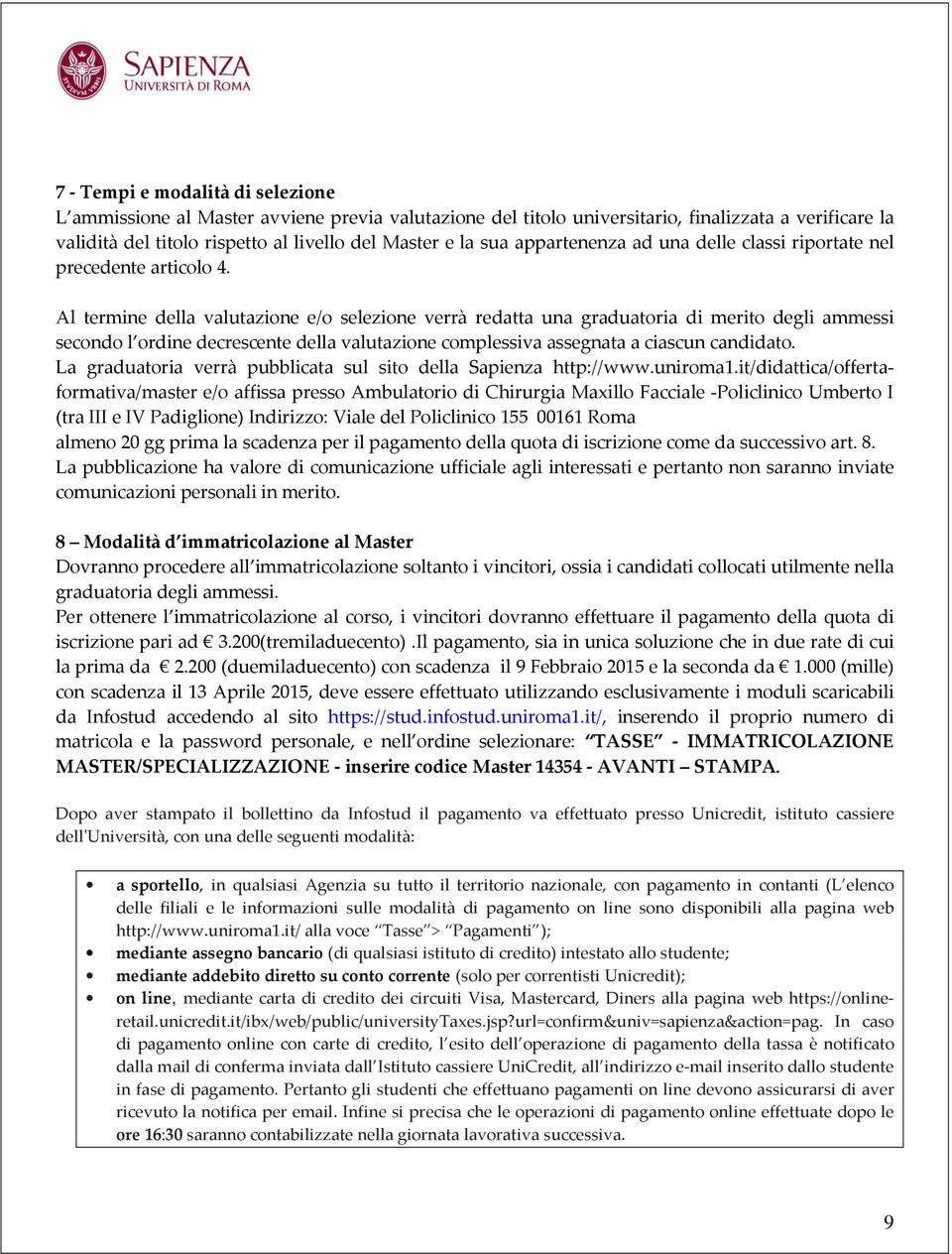 SAPIENZA
UNIVERSITÀ DI ROMA

7 - Tempi e modalità di selezione
L'ammissione al Master avviene previa valutazione del titolo universitario, finalizzata a verificare la validità del titolo rispetto al livello del Master e la sua appartenenza ad una delle classi riportate nel precedente articolo 4.

Al termine della valutazione e/o selezione verrà redatta una graduatoria di merito degli ammessi secondo l'ordine decrescente della valutazione complessiva assegnata a ciascun candidato.
La graduatoria verrà pubblicata sul sito della Sapienza http://www.uniroma1.it/didattica/offerta-formativa/master e/o affissa presso Ambulatorio di Chirurgia Maxillo Facciale -Policlinico Umberto I (tra III e IV Padiglione) Indirizzo: Viale del Policlinico 155 00161 Roma
almeno 20 gg prima la scadenza per il pagamento della quota di iscrizione come da successivo art. 8.
La pubblicazione ha valore di comunicazione ufficiale agli interessati e pertanto non saranno inviate comunicazioni personali in merito.

8 – Modalità d'immatricolazione al Master
Dovranno procedere all'immatricolazione soltanto i vincitori, ossia i candidati collocati utilmente nella graduatoria degli ammessi.
Per ottenere l'immatricolazione al corso, i vincitori dovranno effettuare il pagamento della quota di iscrizione pari ad € 3.200(tremiladuecento) .Il pagamento, sia in unica soluzione che in due rate di cui la prima da € 2.200 (duemiladuecento) con scadenza il 9 Febbraio 2015 e la seconda da € 1.000 (mille) con scadenza il 13 Aprile 2015, deve essere effettuato utilizzando esclusivamente i moduli scaricabili da Infostud accedendo al sito https://stud.infostud.uniroma1.it/, inserendo il proprio numero di matricola e la password personale, e nell'ordine selezionare: "TASSE" - IMMATRICOLAZIONE MASTER/SPECIALIZZAZIONE - inserire codice Master 14354 - AVANTI – STAMPA.

Dopo aver stampato il bollettino da Infostud il pagamento va effettuato presso Unicredit, istituto cassiere dell'Università, con una delle seguenti modalità:

• a sportello, in qualsiasi Agenzia su tutto il territorio nazionale, con pagamento in contanti (L'elenco delle filiali e le informazioni sulle modalità di pagamento on line sono disponibili alla pagina web http://www.uniroma1.it/ alla voce "Tasse"> "Pagamenti");
• mediante assegno bancario (di qualsiasi istituto di credito) intestato allo studente;
• mediante addebito diretto su conto corrente (solo per correntisti Unicredit);
• on line, mediante carta di credito dei circuiti Visa, Mastercard, Diners alla pagina web https://online-retail.unicredit.it/ibx/web/public/universityTaxes.jsp?url=confirm&univ=sapienza&action=pag. In caso di pagamento online con carte di credito, l'esito dell'operazione di pagamento della tassa è notificato dalla mail di conferma inviata dall'Istituto cassiere UniCredit, all'indirizzo e-mail inserito dallo studente in fase di pagamento. Pertanto gli studenti che effettuano pagamenti on line devono assicurarsi di aver ricevuto la notifica per email. Infine si precisa che le operazioni di pagamento online effettuate dopo le ore 16:30 saranno contabilizzate nella giornata lavorativa successiva.

9